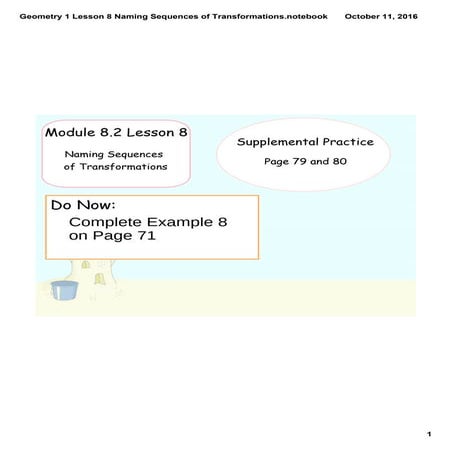 Geometry 1 Lesson 8 Naming Sequences of Transformations.notebook October 11, 2016

Module 8.2 Lesson 8

Naming Sequences of Transformations

Supplemental Practice

Page 79 and 80

Do Now:

Complete Example 8 on Page 71

1